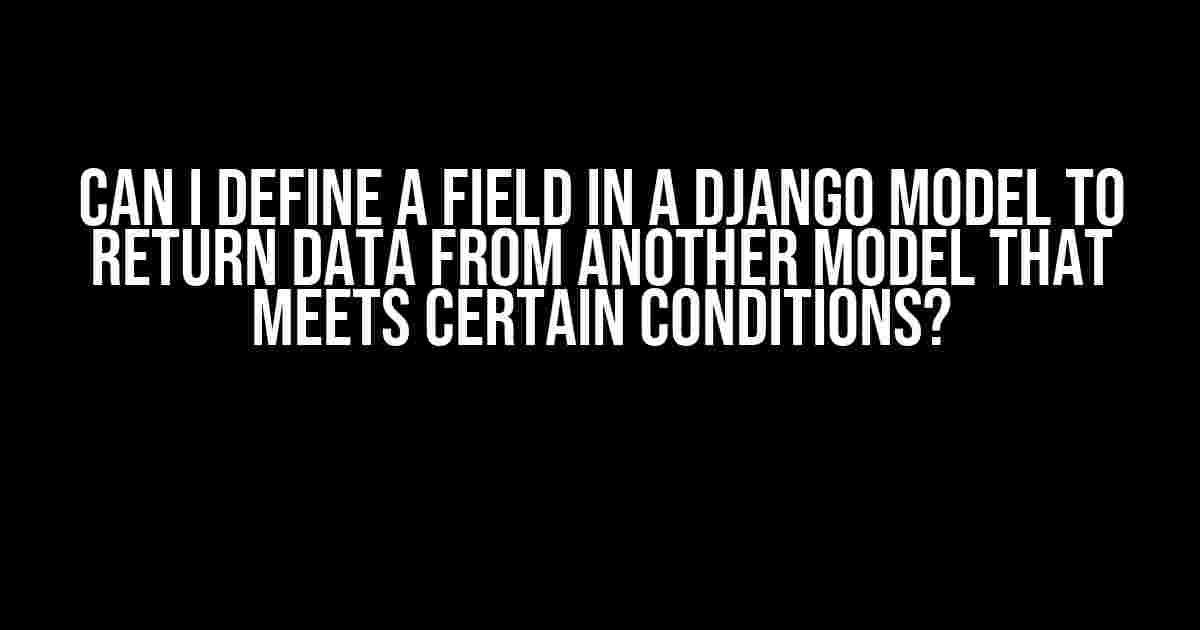 CAN I DEFINE A FIELD IN A DJANGO MODEL TO RETURN DATA FROM ANOTHER MODEL THAT MEETS CERTAIN CONDITIONS?